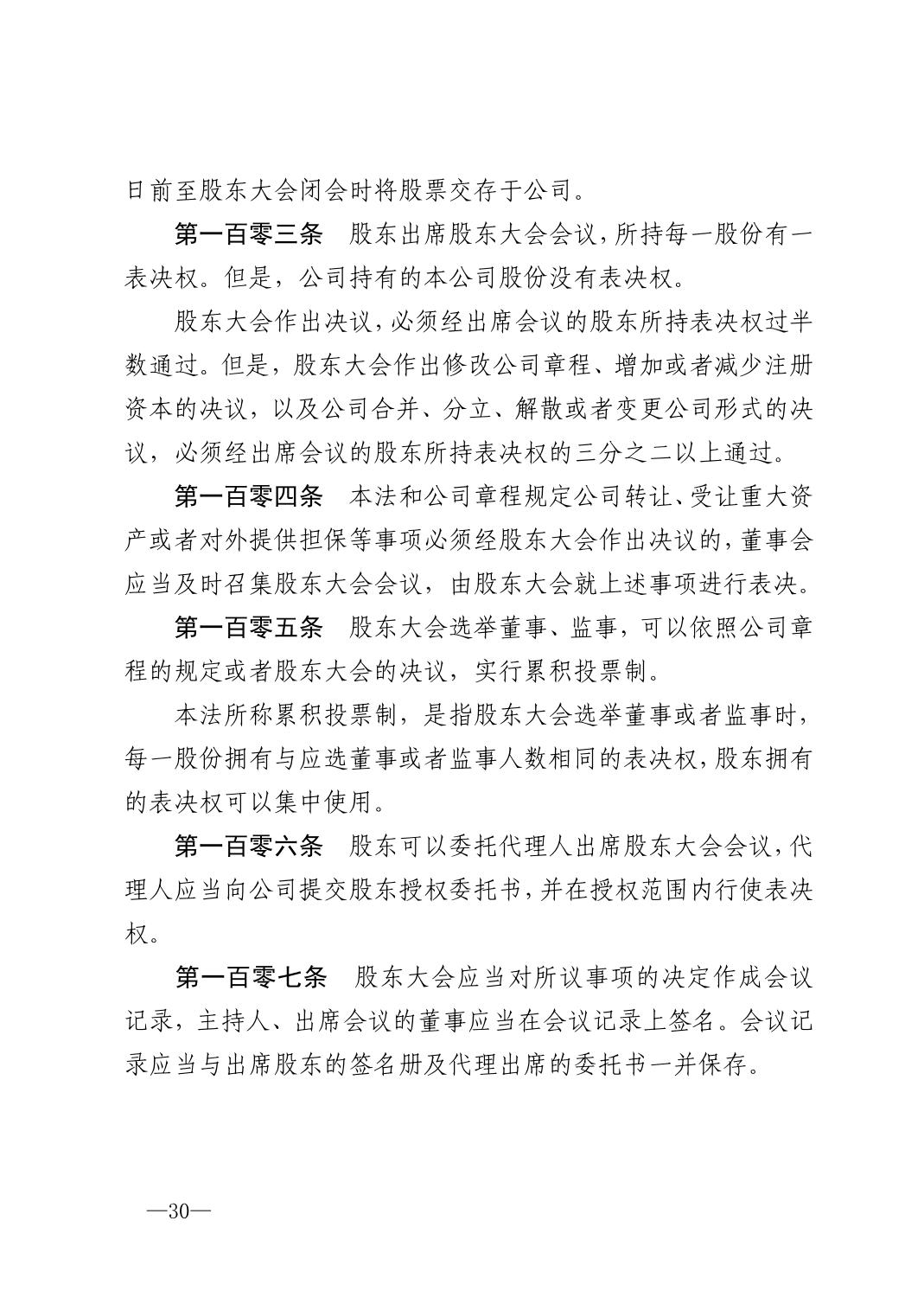 日前至股东大会闭会时将股票交存于公司。

第一百零三条　股东出席股东大会会议，所持每一股份有一表决权。但是，公司持有的本公司股份没有表决权。

股东大会作出决议，必须经出席会议的股东所持表决权过半数通过。但是，股东大会作出修改公司章程、增加或者减少注册资本的决议，以及公司合并、分立、解散或者变更公司形式的决议，必须经出席会议的股东所持表决权的三分之二以上通过。

第一百零四条　本法和公司章程规定公司转让、受让重大资产或者对外提供担保等事项必须经股东大会作出决议的，董事会应当及时召集股东大会会议，由股东大会就上述事项进行表决。

第一百零五条　股东大会选举董事、监事，可以依照公司章程的规定或者股东大会的决议，实行累积投票制。

本法所称累积投票制，是指股东大会选举董事或者监事时，每一股份拥有与应选董事或者监事人数相同的表决权，股东拥有的表决权可以集中使用。

第一百零六条　股东可以委托代理人出席股东大会会议，代理人应当向公司提交股东授权委托书，并在授权范围内行使表决权。

第一百零七条　股东大会应当对所议事项的决定作成会议记录，主持人、出席会议的董事应当在会议记录上签名。会议记录应当与出席股东的签名册及代理出席的委托书一并保存。

—30—